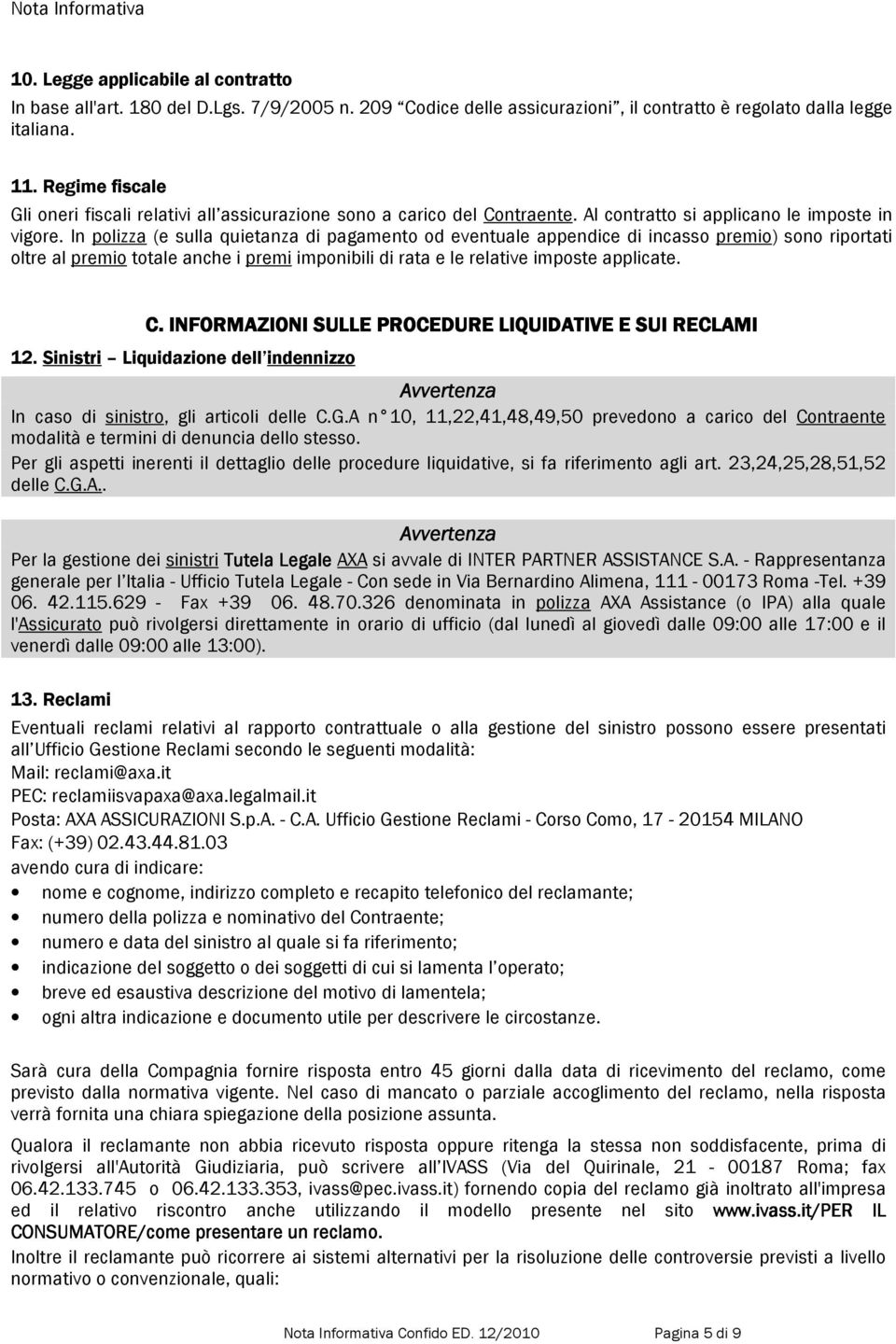 Nota Informativa

10. Legge applicabile al contratto
In base all'art. 180 del D.Lgs. 7/9/2005 n. 209 "Codice delle assicurazioni", il contratto è regolato dalla legge italiana.

11. Regime fiscale
Gli oneri fiscali relativi all'assicurazione sono a carico del Contraente. Al contratto si applicano le imposte in vigore. In polizza (e sulla quietanza di pagamento od eventuale appendice di incasso premio) sono riportati oltre al premio totale anche i premi imponibili di rata e le relative imposte applicate.

C. INFORMAZIONI SULLE PROCEDURE LIQUIDATIVE E SUI RECLAMI

12. Sinistri – Liquidazione dell'indennizzo

Avvertenza
In caso di sinistro, gli articoli delle C.G.A n° 10, 11,22,41,48,49,50 prevedono a carico del Contraente modalità e termini di denuncia dello stesso.
Per gli aspetti inerenti il dettaglio delle procedure liquidative, si fa riferimento agli art. 23,24,25,28,51,52 delle C.G.A..

Avvertenza
Per la gestione dei sinistri Tutela Legale AXA si avvale di INTER PARTNER ASSISTANCE S.A. - Rappresentanza generale per l'Italia - Ufficio Tutela Legale - Con sede in Via Bernardino Alimena, 111 - 00173 Roma -Tel. +39 06. 42.115.629 - Fax +39 06. 48.70.326 denominata in polizza AXA Assistance (o IPA) alla quale l'Assicurato può rivolgersi direttamente in orario di ufficio (dal lunedì al giovedì dalle 09:00 alle 17:00 e il venerdì dalle 09:00 alle 13:00).

13. Reclami
Eventuali reclami relativi al rapporto contrattuale o alla gestione del sinistro possono essere presentati all'Ufficio Gestione Reclami secondo le seguenti modalità:
Mail: reclami@axa.it
PEC: reclamiisvapaxa@axa.legalmail.it
Posta: AXA ASSICURAZIONI S.p.A. - C.A. Ufficio Gestione Reclami - Corso Como, 17 - 20154 MILANO
Fax: (+39) 02.43.44.81.03
avendo cura di indicare:
• nome e cognome, indirizzo completo e recapito telefonico del reclamante;
• numero della polizza e nominativo del Contraente;
• numero e data del sinistro al quale si fa riferimento;
• indicazione del soggetto o dei soggetti di cui si lamenta l'operato;
• breve ed esaustiva descrizione del motivo di lamentela;
• ogni altra indicazione e documento utile per descrivere le circostanze.

Sarà cura della Compagnia fornire risposta entro 45 giorni dalla data di ricevimento del reclamo, come previsto dalla normativa vigente. Nel caso di mancato o parziale accoglimento del reclamo, nella risposta verrà fornita una chiara spiegazione della posizione assunta.

Qualora il reclamante non abbia ricevuto risposta oppure ritenga la stessa non soddisfacente, prima di rivolgersi all'Autorità Giudiziaria, può scrivere all'IVASS (Via del Quirinale, 21 - 00187 Roma; fax 06.42.133.745 o 06.42.133.353, ivass@pec.ivass.it) fornendo copia del reclamo già inoltrato all'impresa ed il relativo riscontro anche utilizzando il modello presente nel sito www.ivass.it/PER IL CONSUMATORE/come presentare un reclamo.
Inoltre il reclamante può ricorrere ai sistemi alternativi per la risoluzione delle controversie previsti a livello normativo o convenzionale, quali:

Nota Informativa Confido ED. 12/2010 Pagina 5 di 9